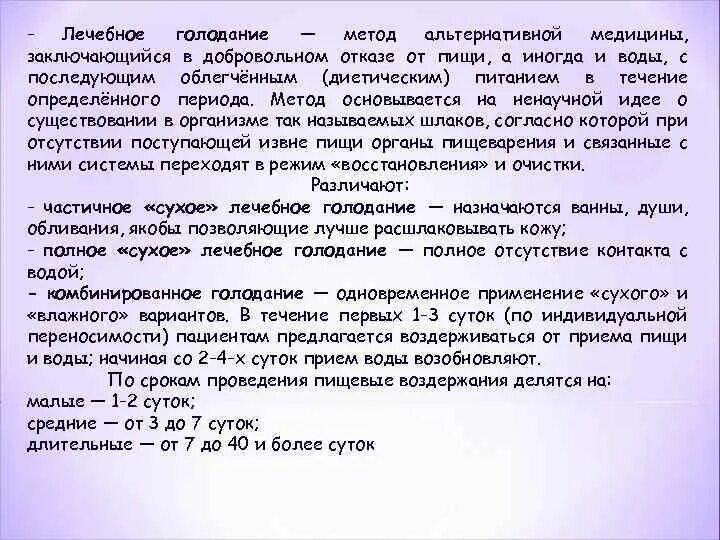 - Лечебное голодание — метод альтернативной медицины, заключающийся в добровольном отказе от пищи, а иногда и воды, с последующим облегчённым (диетическим) питанием в течение определённого периода. Метод основывается на ненаучной идее о существовании в организме так называемых шлаков, согласно которой при отсутствии поступающей извне пищи органы пищеварения и связанные с ними системы переходят в режим «восстановления» и очистки.

Различают:

- частичное «сухое» лечебное голодание — назначаются ванны, души, обливания, якобы позволяющие лучше расшлаковывать кожу;
- полное «сухое» лечебное голодание — полное отсутствие контакта с водой;
- комбинированное голодание — одновременное применение «сухого» и «влажного» вариантов. В течение первых 1-3 суток (по индивидуальной переносимости) пациентам предлагается воздерживаться от приема пищи и воды; начиная со 2-4-х суток прием воды возобновляют.

По срокам проведения пищевые воздержания делятся на:
малые — 1-2 суток;
средние — от 3 до 7 суток;
длительные — от 7 до 40 и более суток